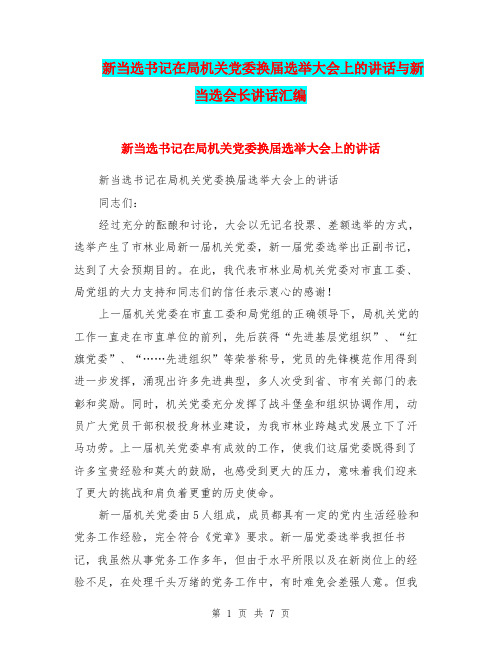 新当选书记在局机关党委换届选举大会上的讲话与新当选会长讲话汇编

新当选书记在局机关党委换届选举大会上的讲话

新当选书记在局机关党委换届选举大会上的讲话

同志们：

经过充分的酝酿和讨论，大会以无记名投票、差额选举的方式，选举产生了市林业局新一届机关党委，新一届党委选举出正副书记，达到了大会预期目的。在此，我代表市林业局机关党委对市直工委、局党组的大力支持和同志们的信任表示衷心的感谢！

上一届机关党委在市直工委和局党组的正确领导下，局机关党的工作一直走在市直单位的前列，先后获得“先进基层党组织”、“红旗党委”、“……先进组织”等荣誉称号，党员的先锋模范作用得到进一步发挥，涌现出许多先进典型，多人次受到省、市有关部门的表彰和奖励。同时，机关党委充分发挥了战斗堡垒和组织协调作用，动员广大党员干部积极投身林业建设，为我市林业跨越式发展立下了汗马功劳。上一届机关党委卓有成效的工作，使我们这届党委既得到了许多宝贵经验和莫大的鼓励，也感受到更大的压力，意味着我们迎来了更大的挑战和肩负着更重的历史使命。

新一届机关党委由5人组成，成员都具有一定的党内生活经验和党务工作经验，完全符合《党章》要求。新一届党委选举我担任书记，我虽然从事党务工作多年，但由于水平所限以及在新岗位上的经验不足，在处理千头万绪的党务工作中，有时难免会差强人意。但我

第 1 页 共 7 页